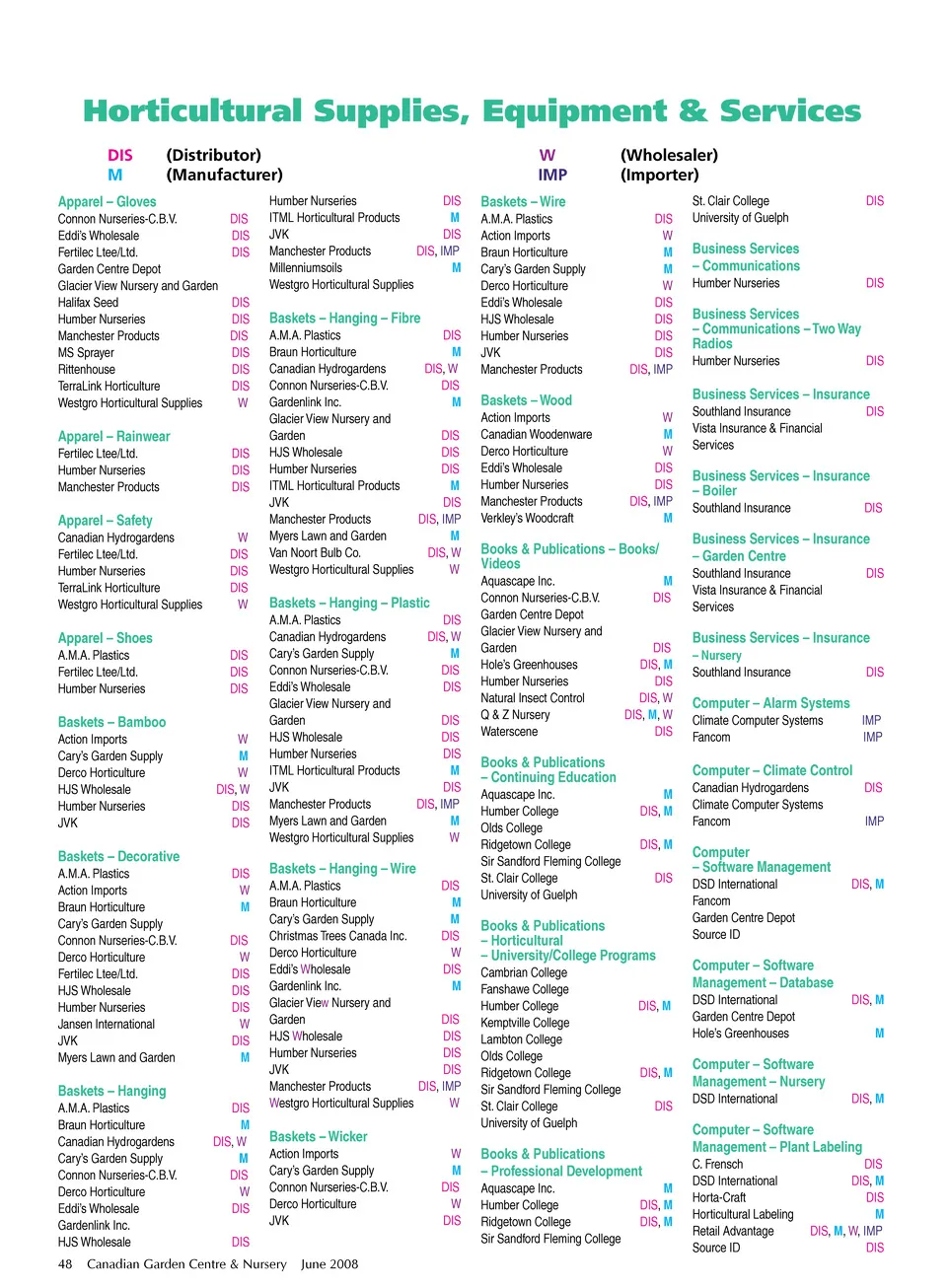 Horticultural Supplies, Equipment & Services

DIS (Distributor)
M (Manufacturer)
W (Wholesaler)
IMP (Importer)

Apparel – Gloves
Connon Nurseries-C.B.V. DIS
Eddi's Wholesale DIS
Fertilec Ltee/Ltd. DIS
Garden Centre Depot
Glacier View Nursery and Garden
Halifax Seed DIS
Humber Nurseries DIS
Manchester Products DIS
MS Sprayer DIS
Rittenhouse DIS
TerraLink Horticulture DIS
Westgro Horticultural Supplies W

Apparel – Rainwear
Fertilec Ltee/Ltd. DIS
Humber Nurseries DIS
Manchester Products DIS

Apparel – Safety
Canadian Hydrogardens W
Fertilec Ltee/Ltd. DIS
Humber Nurseries DIS
TerraLink Horticulture DIS
Westgro Horticultural Supplies W

Apparel – Shoes
A.M.A. Plastics DIS
Fertilec Ltee/Ltd. DIS
Humber Nurseries DIS

Baskets – Bamboo
Action Imports W
Cary's Garden Supply M
Derco Horticulture W
HJS Wholesale DIS, W
Humber Nurseries DIS
JVK DIS

Baskets – Decorative
A.M.A. Plastics DIS
Action Imports W
Braun Horticulture M
Cary's Garden Supply
Connon Nurseries-C.B.V. DIS
Derco Horticulture W
Fertilec Ltee/Ltd. DIS
HJS Wholesale DIS
Humber Nurseries DIS
Jansen International W
JVK DIS
Myers Lawn and Garden M

Baskets – Hanging
A.M.A. Plastics DIS
Braun Horticulture M
Canadian Hydrogardens DIS, W
Cary's Garden Supply M
Connon Nurseries-C.B.V. DIS
Derco Horticulture W
Eddi's Wholesale DIS
Gardenlink Inc.
HJS Wholesale DIS

Humber Nurseries DIS
ITML Horticultural Products M
JVK DIS
Manchester Products DIS, IMP
Millenniumsoils M
Westgro Horticultural Supplies

Baskets – Hanging – Fibre
A.M.A. Plastics DIS
Braun Horticulture M
Canadian Hydrogardens DIS, W
Connon Nurseries-C.B.V. DIS
Gardenlink Inc. M
Glacier View Nursery and Garden DIS
HJS Wholesale DIS
Humber Nurseries DIS
ITML Horticultural Products M
JVK DIS
Manchester Products DIS, IMP
Myers Lawn and Garden M
Van Noort Bulb Co. DIS, W
Westgro Horticultural Supplies W

Baskets – Hanging – Plastic
A.M.A. Plastics DIS
Canadian Hydrogardens DIS, W
Cary's Garden Supply M
Connon Nurseries-C.B.V. DIS
Eddi's Wholesale DIS
Glacier View Nursery and Garden DIS
HJS Wholesale DIS
Humber Nurseries DIS
ITML Horticultural Products M
JVK DIS
Manchester Products DIS, IMP
Myers Lawn and Garden M
Westgro Horticultural Supplies W

Baskets – Hanging – Wire
A.M.A. Plastics DIS
Braun Horticulture M
Cary's Garden Supply M
Christmas Trees Canada Inc. DIS
Derco Horticulture W
Eddi's Wholesale DIS
Gardenlink Inc. M
Glacier View Nursery and Garden DIS
HJS Wholesale DIS
Humber Nurseries DIS
JVK DIS
Manchester Products DIS, IMP
Westgro Horticultural Supplies W

Baskets – Wicker
Action Imports W
Cary's Garden Supply M
Connon Nurseries-C.B.V. DIS
Derco Horticulture W
JVK DIS

Baskets – Wire
A.M.A. Plastics DIS
Action Imports W
Braun Horticulture M
Cary's Garden Supply M
Derco Horticulture W
Eddi's Wholesale DIS
HJS Wholesale DIS
Humber Nurseries DIS
JVK DIS
Manchester Products DIS, IMP

Baskets – Wood
Action Imports W
Canadian Woodenware M
Derco Horticulture W
Eddi's Wholesale DIS
Humber Nurseries DIS
Manchester Products DIS, IMP
Verkley's Woodcraft M

Books & Publications – Books/ Videos
Aquascape Inc. M
Connon Nurseries-C.B.V. DIS
Garden Centre Depot
Glacier View Nursery and Garden DIS
Hole's Greenhouses DIS, M
Humber Nurseries DIS
Natural Insect Control DIS, W
Q & Z Nursery DIS, M, W
Waterscene DIS

Books & Publications – Continuing Education
Aquascape Inc. M
Humber College DIS, M
Olds College
Ridgetown College DIS, M
Sir Sandford Fleming College
St. Clair College DIS
University of Guelph

Books & Publications – Horticultural – University/College Programs
Cambrian College
Fanshawe College
Humber College DIS, M
Kemptville College
Lambton College
Olds College
Ridgetown College DIS, M
Sir Sandford Fleming College
St. Clair College DIS
University of Guelph

Books & Publications – Professional Development
Aquascape Inc. M
Humber College DIS, M
Ridgetown College DIS, M
Sir Sandford Fleming College

St. Clair College DIS
University of Guelph

Business Services – Communications
Humber Nurseries DIS

Business Services – Communications – Two Way Radios
Humber Nurseries DIS

Business Services – Insurance
Southland Insurance DIS
Vista Insurance & Financial Services

Business Services – Insurance – Boiler
Southland Insurance DIS

Business Services – Insurance – Garden Centre
Southland Insurance DIS
Vista Insurance & Financial Services

Business Services – Insurance – Nursery
Southland Insurance DIS

Computer – Alarm Systems
Climate Computer Systems IMP
Fancom IMP

Computer – Climate Control
Canadian Hydrogardens DIS
Climate Computer Systems
Fancom IMP

Computer – Software Management
DSD International DIS, M
Fancom
Garden Centre Depot
Source ID

Computer – Software Management – Database
DSD International DIS, M
Garden Centre Depot
Hole's Greenhouses M

Computer – Software Management – Nursery
DSD International DIS, M

Computer – Software Management – Plant Labeling
C. Frensch DIS
DSD International DIS, M
Horta-Craft DIS
Horticultural Labeling M
Retail Advantage DIS, M, W, IMP
Source ID DIS

48 Canadian Garden Centre & Nursery June 2008